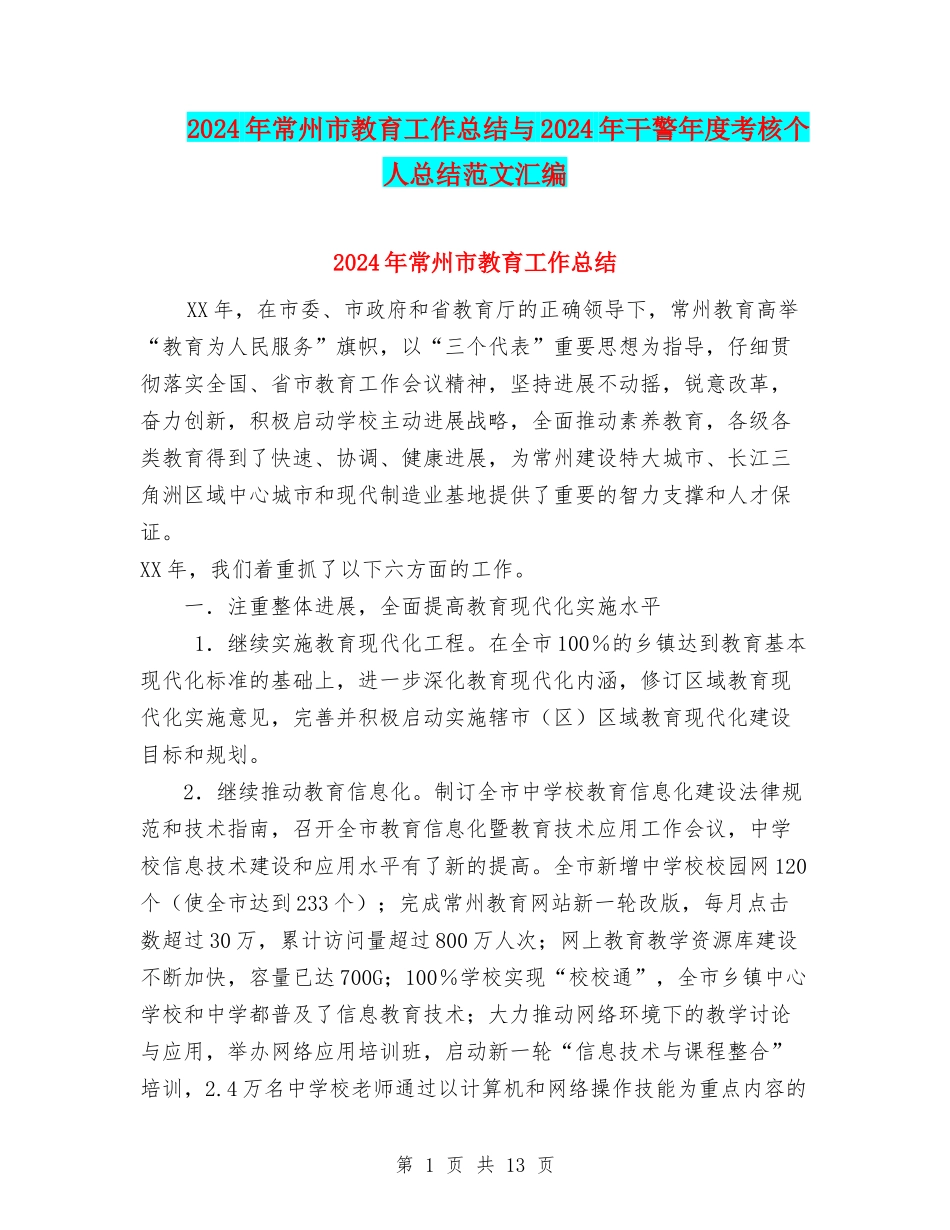 2024年常州市教育工作总结与2024年干警年度考核个人总结范文汇编

2024年常州市教育工作总结

XX年，在市委、市政府和省教育厅的正确领导下，常州教育高举“教育为人民服务”旗帜，以“三个代表”重要思想为指导，仔细贯彻落实全国、省市教育工作会议精神，坚持进展不动摇，锐意改革，奋力创新，积极启动学校主动进展战略，全面推动素养教育，各级各类教育得到了快速、协调、健康进展，为常州建设特大城市、长江三角洲区域中心城市和现代制造业基地提供了重要的智力支撑和人才保证。

XX年，我们着重抓了以下六方面的工作。

一．注重整体进展，全面提高教育现代化实施水平

1．继续实施教育现代化工程。在全市100%的乡镇达到教育基本现代化标准的基础上，进一步深化教育现代化内涵，修订区域教育现代化实施意见，完善并积极启动实施辖市（区）区域教育现代化建设目标和规划。

2．继续推动教育信息化。制订全市中学校教育信息化建设法律规范和技术指南，召开全市教育信息化暨教育技术应用工作会议，中学校信息技术建设和应用水平有了新的提高。全市新增中学校校园网120个（使全市达到233个）；完成常州教育网站新一轮改版，每月点击数超过30万，累计访问量超过800万人次；网上教育教学资源库建设不断加快，容量已达700G；100%学校实现“校校通”，全市乡镇中心学校和中学都普及了信息教育技术；大力推动网络环境下的教学讨论与应用，举办网络应用培训班，启动新一轮“信息技术与课程整合”培训，2.4万名中学校老师通过以计算机和网络操作技能为重点内容的

第 1 页 共 13 页